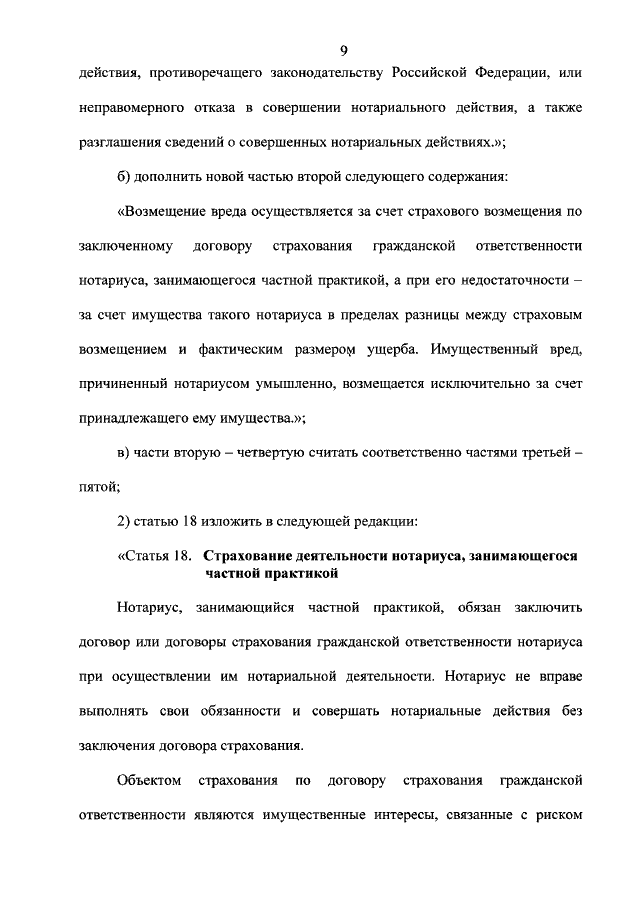 9

действия, противоречащего законодательству Российской Федерации, или неправомерного отказа в совершении нотариального действия, а также разглашения сведений о совершенных нотариальных действиях.»;

б) дополнить новой частью второй следующего содержания:

«Возмещение вреда осуществляется за счет страхового возмещения по заключенному договору страхования гражданской ответственности нотариуса, занимающегося частной практикой, а при его недостаточности – за счет имущества такого нотариуса в пределах разницы между страховым возмещением и фактическим размером ущерба. Имущественный вред, причиненный нотариусом умышленно, возмещается исключительно за счет принадлежащего ему имущества.»;

в) части вторую – четвертую считать соответственно частями третьей – пятой;

2) статью 18 изложить в следующей редакции:

«Статья 18. Страхование деятельности нотариуса, занимающегося частной практикой

Нотариус, занимающийся частной практикой, обязан заключить договор или договоры страхования гражданской ответственности нотариуса при осуществлении им нотариальной деятельности. Нотариус не вправе выполнять свои обязанности и совершать нотариальные действия без заключения договора страхования.

Объектом страхования по договору страхования гражданской ответственности являются имущественные интересы, связанные с риском